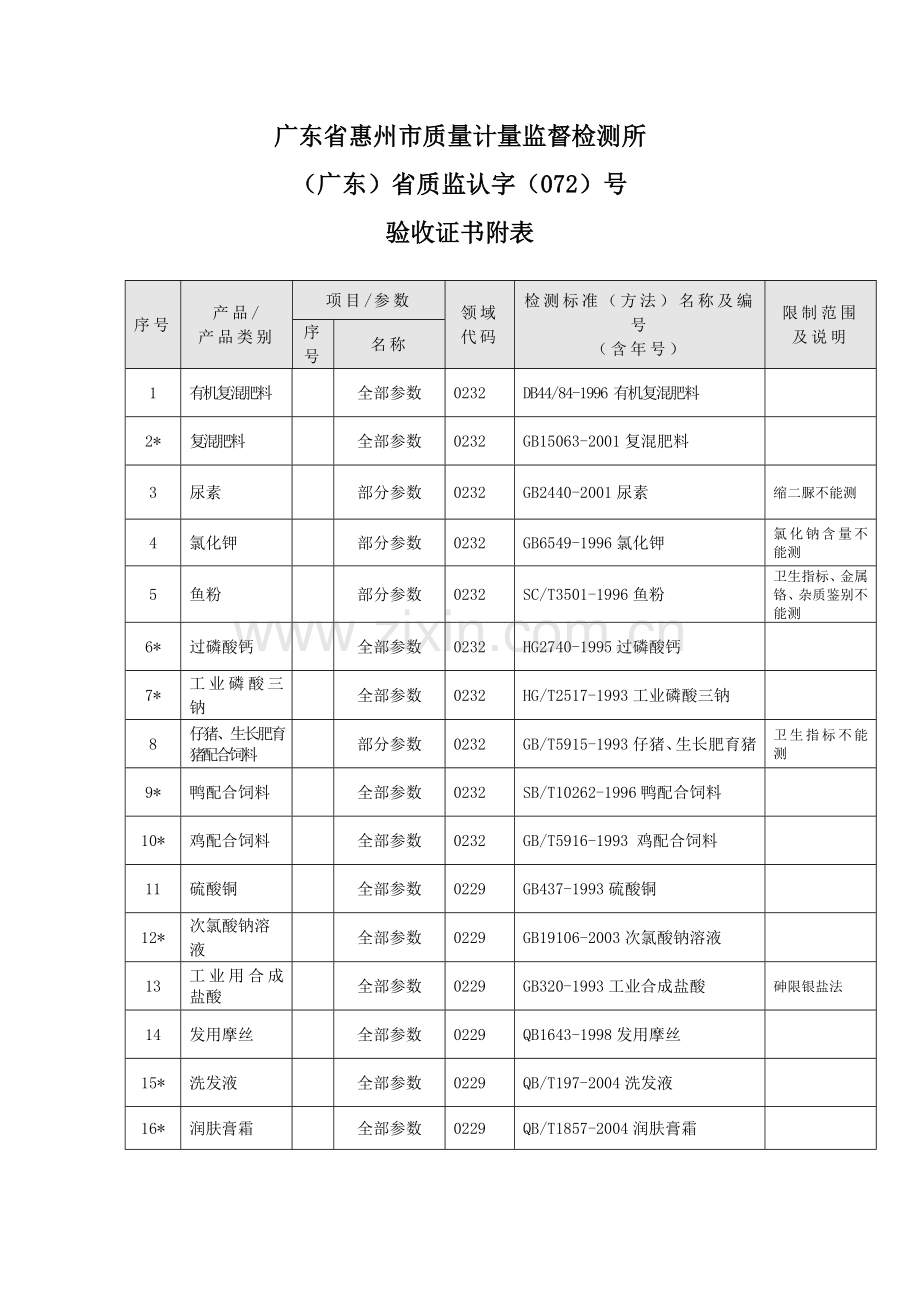 广东省惠州市质量计量监督检测所

（广东）省质监认字（072）号

验收证书附表

| 序号 | 产品／产品类别 | 项目／参数 序号 | 项目／参数 名称 | 领域代码 | 检测标准（方法）名称及编号（含年号） | 限制范围及说明 |
|---|---|---|---|---|---|---|
| 1 | 有机复混肥料 | | 全部参数 | 0232 | DB44/84-1996 有机复混肥料 | |
| 2* | 复混肥料 | | 全部参数 | 0232 | GB15063-2001 复混肥料 | |
| 3 | 尿素 | | 部分参数 | 0232 | GB2440-2001 尿素 | 缩二脲不能测 |
| 4 | 氯化钾 | | 部分参数 | 0232 | GB6549-1996 氯化钾 | 氯化钠含量不能测 |
| 5 | 鱼粉 | | 部分参数 | 0232 | SC/T3501-1996 鱼粉 | 卫生指标、金属铬、杂质鉴别不能测 |
| 6* | 过磷酸钙 | | 全部参数 | 0232 | HG2740-1995 过磷酸钙 | |
| 7* | 工业磷酸三钠 | | 全部参数 | 0232 | HG/T2517-1993 工业磷酸三钠 | |
| 8 | 仔猪、生长肥育猪配合饲料 | | 部分参数 | 0232 | GB/T5915-1993 仔猪、生长肥育猪 | 卫生指标不能测 |
| 9* | 鸭配合饲料 | | 全部参数 | 0232 | SB/T10262-1996 鸭配合饲料 | |
| 10* | 鸡配合饲料 | | 全部参数 | 0232 | GB/T5916-1993 鸡配合饲料 | |
| 11 | 硫酸铜 | | 全部参数 | 0229 | GB437-1993 硫酸铜 | |
| 12* | 次氯酸钠溶液 | | 全部参数 | 0229 | GB19106-2003 次氯酸钠溶液 | |
| 13 | 工业用合成盐酸 | | 全部参数 | 0229 | GB320-1993 工业合成盐酸 | 砷限银盐法 |
| 14 | 发用摩丝 | | 全部参数 | 0229 | QB1643-1998 发用摩丝 | |
| 15* | 洗发液 | | 全部参数 | 0229 | QB/T197-2004 洗发液 | |
| 16* | 润肤膏霜 | | 全部参数 | 0229 | QB/T1857-2004 润肤膏霜 | |

www.zixin.com.cn